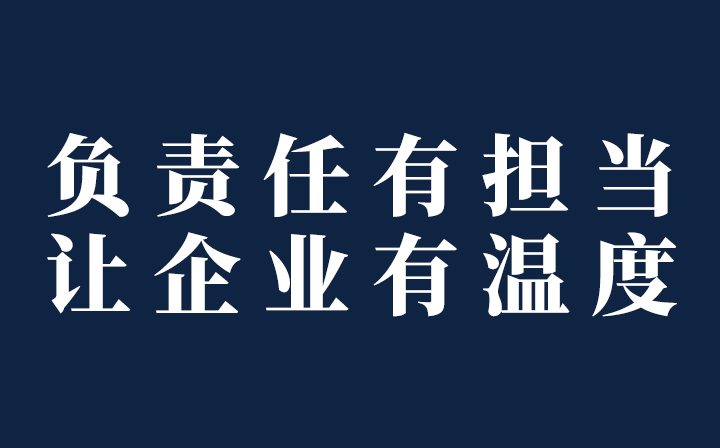 负责任有担当
让企业有温度